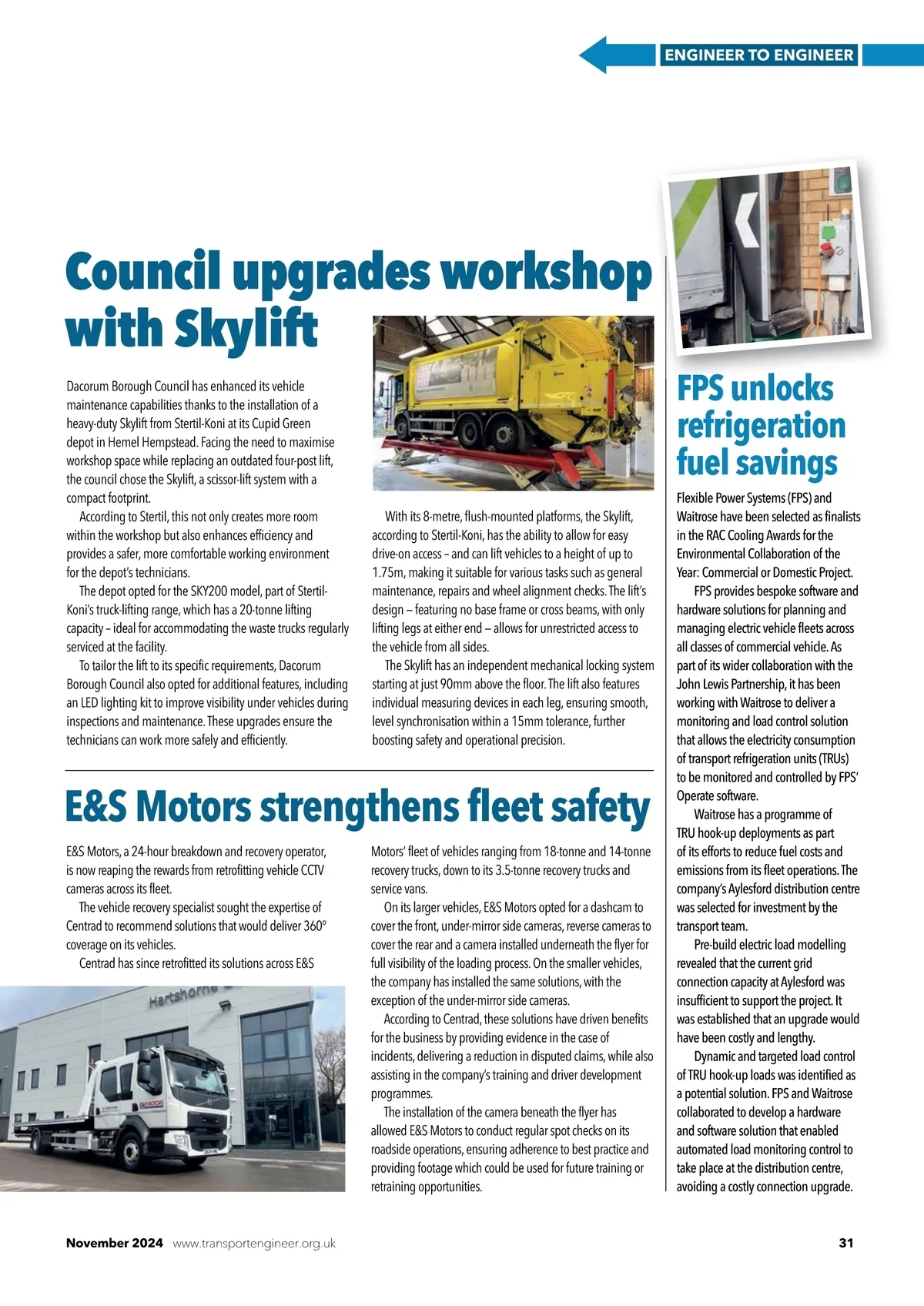 ENGINEER TO ENGINEER

Council upgrades workshop with Skylift

Dacorum Borough Council has enhanced its vehicle maintenance capabilities thanks to the installation of a heavy-duty Skylift from Stertil-Koni at its Cupid Green depot in Hemel Hempstead. Facing the need to maximise workshop space while replacing an outdated four-post lift, the council chose the Skylift, a scissor-lift system with a compact footprint.

According to Stertil, this not only creates more room within the workshop but also enhances efficiency and provides a safer, more comfortable working environment for the depot's technicians.

The depot opted for the SKY200 model, part of Stertil-Koni's truck-lifting range, which has a 20-tonne lifting capacity – ideal for accommodating the waste trucks regularly serviced at the facility.

To tailor the lift to its specific requirements, Dacorum Borough Council also opted for additional features, including an LED lighting kit to improve visibility under vehicles during inspections and maintenance. These upgrades ensure the technicians can work more safely and efficiently.

With its 8-metre, flush-mounted platforms, the Skylift, according to Stertil-Koni, has the ability to allow for easy drive-on access – and can lift vehicles to a height of up to 1.75m, making it suitable for various tasks such as general maintenance, repairs and wheel alignment checks. The lift's design – featuring no base frame or cross beams, with only lifting legs at either end – allows for unrestricted access to the vehicle from all sides.

The Skylift has an independent mechanical locking system starting at just 90mm above the floor. The lift also features individual measuring devices in each leg, ensuring smooth, level synchronisation within a 15mm tolerance, further boosting safety and operational precision.

E&S Motors strengthens fleet safety

E&S Motors, a 24-hour breakdown and recovery operator, is now reaping the rewards from retrofitting vehicle CCTV cameras across its fleet.

The vehicle recovery specialist sought the expertise of Centrad to recommend solutions that would deliver 360° coverage on its vehicles.

Centrad has since retrofitted its solutions across E&S Motors' fleet of vehicles ranging from 18-tonne and 14-tonne recovery trucks, down to its 3.5-tonne recovery trucks and service vans.

On its larger vehicles, E&S Motors opted for a dashcam to cover the front, under-mirror side cameras, reverse cameras to cover the rear and a camera installed underneath the flyer for full visibility of the loading process. On the smaller vehicles, the company has installed the same solutions, with the exception of the under-mirror side cameras.

According to Centrad, these solutions have driven benefits for the business by providing evidence in the case of incidents, delivering a reduction in disputed claims, while also assisting in the company's training and driver development programmes.

The installation of the camera beneath the flyer has allowed E&S Motors to conduct regular spot checks on its roadside operations, ensuring adherence to best practice and providing footage which could be used for future training or retraining opportunities.

Hartshorne

E&S MOTORS

FPS unlocks refrigeration fuel savings

Flexible Power Systems (FPS) and Waitrose have been selected as finalists in the RAC Cooling Awards for the Environmental Collaboration of the Year: Commercial or Domestic Project.

FPS provides bespoke software and hardware solutions for planning and managing electric vehicle fleets across all classes of commercial vehicle. As part of its wider collaboration with the John Lewis Partnership, it has been working with Waitrose to deliver a monitoring and load control solution that allows the electricity consumption of transport refrigeration units (TRUs) to be monitored and controlled by FPS' Operate software.

Waitrose has a programme of TRU hook-up deployments as part of its efforts to reduce fuel costs and emissions from its fleet operations. The company's Aylesford distribution centre was selected for investment by the transport team.

Pre-build electric load modelling revealed that the current grid connection capacity at Aylesford was insufficient to support the project. It was established that an upgrade would have been costly and lengthy.

Dynamic and targeted load control of TRU hook-up loads was identified as a potential solution. FPS and Waitrose collaborated to develop a hardware and software solution that enabled automated load monitoring control to take place at the distribution centre, avoiding a costly connection upgrade.

November 2024 www.transportengineer.org.uk 31